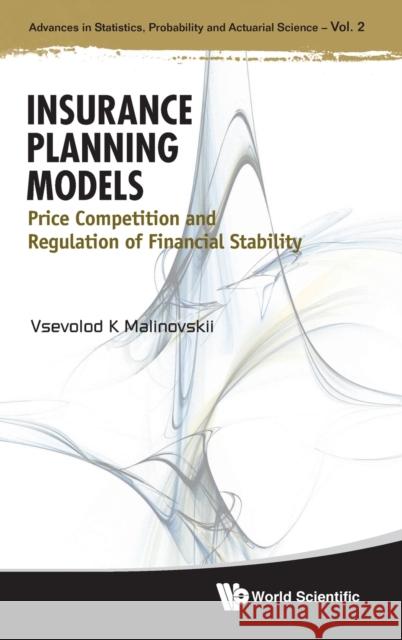 Advances in Statistics, Probability and Actuarial Science – Vol. 2

INSURANCE PLANNING MODELS

Price Competition and Regulation of Financial Stability

Vsevolod K Malinovskii

World Scientific